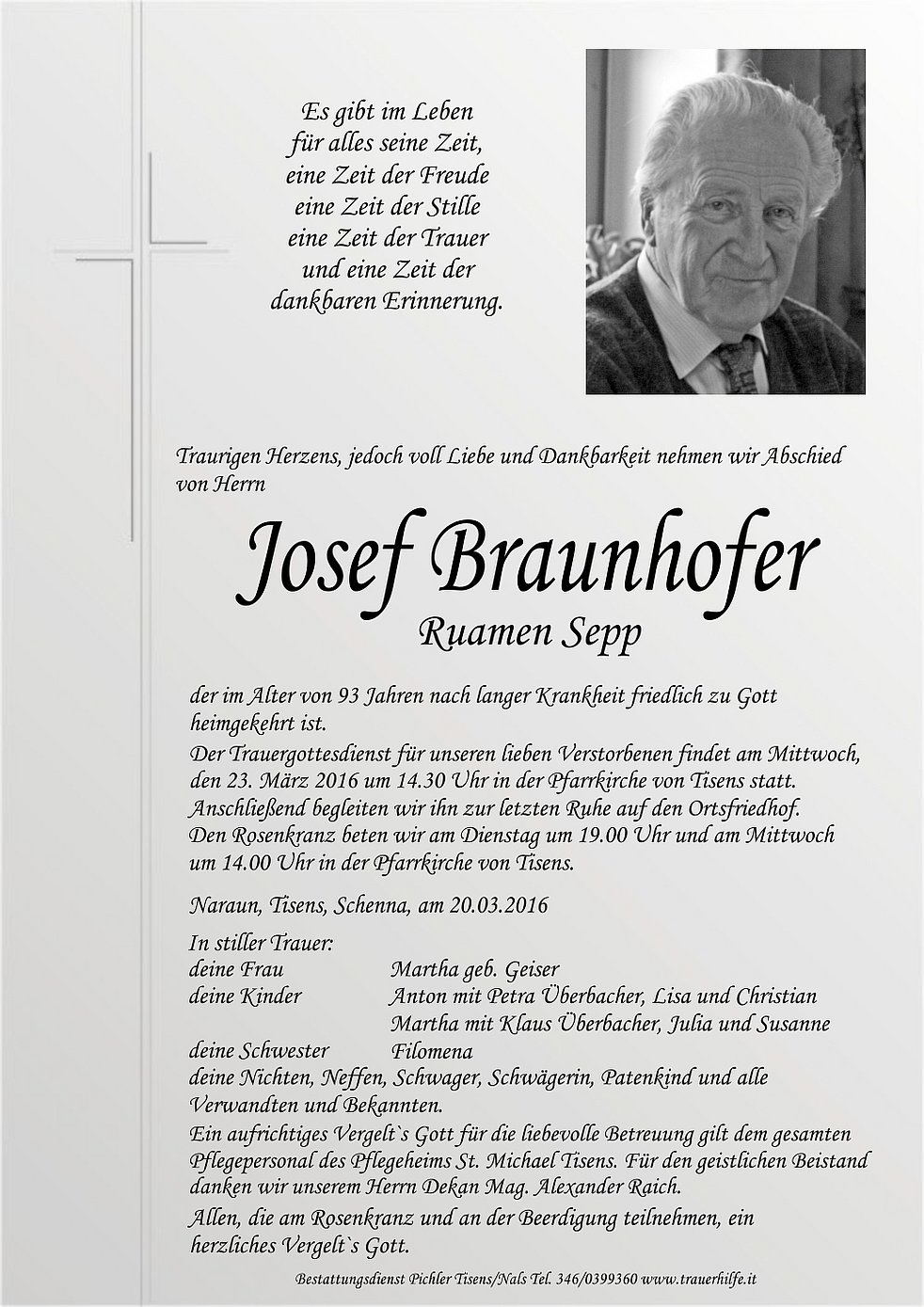 Es gibt im Leben
für alles seine Zeit,
eine Zeit der Freude
eine Zeit der Stille
eine Zeit der Trauer
und eine Zeit der
dankbaren Erinnerung.

Traurigen Herzens, jedoch voll Liebe und Dankbarkeit nehmen wir Abschied von Herrn

Josef Braunhofer
Ruamen Sepp

der im Alter von 93 Jahren nach langer Krankheit friedlich zu Gott heimgekehrt ist.
Der Trauergottesdienst für unseren lieben Verstorbenen findet am Mittwoch, den 23. März 2016 um 14.30 Uhr in der Pfarrkirche von Tisens statt. Anschließend begleiten wir ihn zur letzten Ruhe auf den Ortsfriedhof. Den Rosenkranz beten wir am Dienstag um 19.00 Uhr und am Mittwoch um 14.00 Uhr in der Pfarrkirche von Tisens.

Naraun, Tisens, Schenna, am 20.03.2016

In stiller Trauer:
deine Frau Martha geb. Geiser
deine Kinder Anton mit Petra Überbacher, Lisa und Christian
Martha mit Klaus Überbacher, Julia und Susanne
deine Schwester Filomena
deine Nichten, Neffen, Schwager, Schwägerin, Patenkind und alle Verwandten und Bekannten.
Ein aufrichtiges Vergelt`s Gott für die liebevolle Betreuung gilt dem gesamten Pflegepersonal des Pflegeheims St. Michael Tisens. Für den geistlichen Beistand danken wir unserem Herrn Dekan Mag. Alexander Raich.
Allen, die am Rosenkranz und an der Beerdigung teilnehmen, ein herzliches Vergelt`s Gott.

Bestattungsdienst Pichler Tisens/Nals Tel. 346/0399360 www.trauerhilfe.it